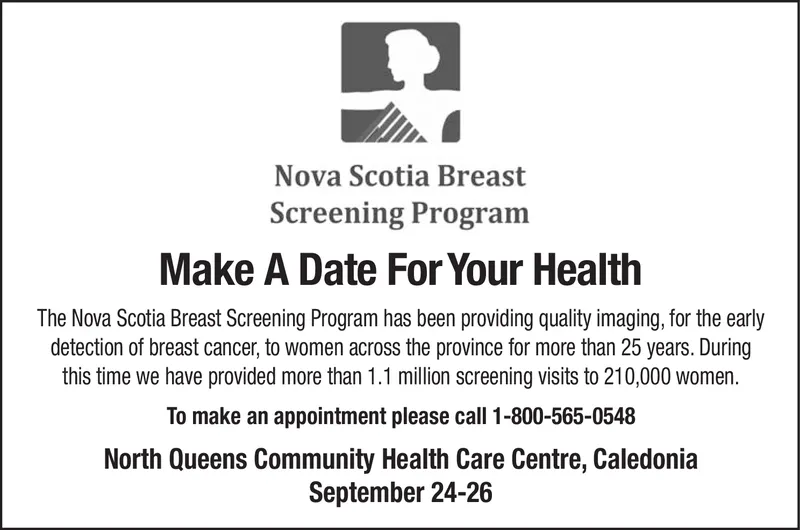 Nova Scotia Breast Screening Program

Make A Date For Your Health

The Nova Scotia Breast Screening Program has been providing quality imaging, for the early detection of breast cancer, to women across the province for more than 25 years. During this time we have provided more than 1.1 million screening visits to 210,000 women.

To make an appointment please call 1-800-565-0548

North Queens Community Health Care Centre, Caledonia
September 24-26